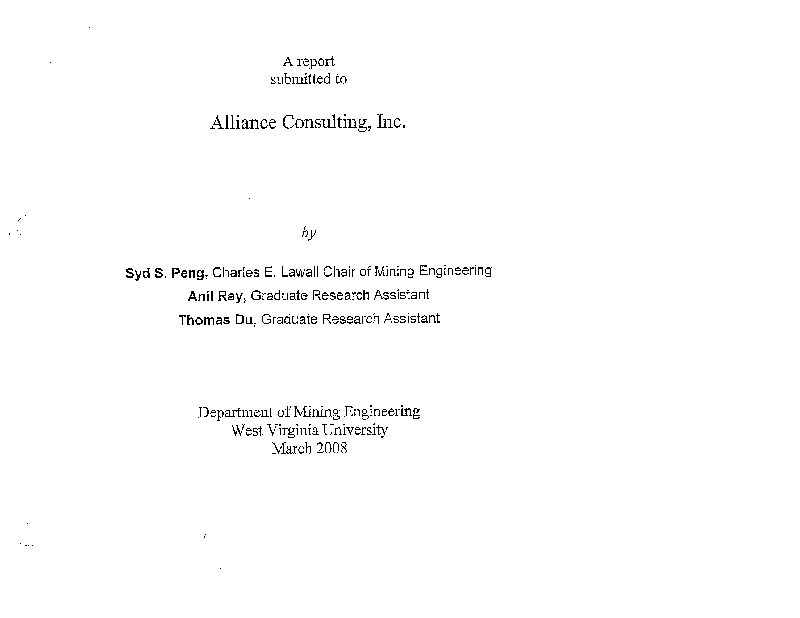 A report
submitted to

Alliance Consulting, Inc.

by

Syd S. Peng, Charles E. Lawall Chair of Mining Engineering
Anil Ray, Graduate Research Assistant
Thomas Du, Graduate Research Assistant

Department of Mining Engineering
West Virginia University
March 2008